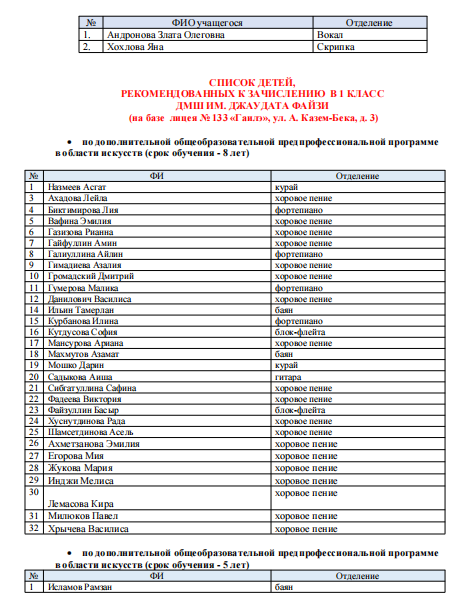 | № | ФИО учащегося | Отделение |
|---|---|---|
| 1. | Андронова Злата Олеговна | Вокал |
| 2. | Хохлова Яна | Скрипка |

СПИСОК ДЕТЕЙ,
РЕКОМЕНДОВАННЫХ К ЗАЧИСЛЕНИЮ В 1 КЛАСС
ДМШ ИМ. ДЖАУДАТА ФАЙЗИ
(на базе лицея № 133 «Гаилэ», ул. А. Казем-Бека, д. 3)

• по дополнительной общеобразовательной предпрофессиональной программе в области искусств (срок обучения - 8 лет)

| № | ФИ | Отделение |
|---|---|---|
| 1 | Назмеев Асгат | курай |
| 3 | Ахадова Лейла | хоровое пение |
| 4 | Биктимирова Лия | фортепиано |
| 5 | Вафина Эмилия | хоровое пение |
| 6 | Газизова Рианна | хоровое пение |
| 7 | Гайфуллин Амин | хоровое пение |
| 8 | Галиуллина Айлин | фортепиано |
| 9 | Гимадиева Азалия | хоровое пение |
| 10 | Громадский Дмитрий | хоровое пение |
| 11 | Гумерова Малика | фортепиано |
| 12 | Данилович Василиса | хоровое пение |
| 14 | Ильин Тамерлан | баян |
| 15 | Курбанова Илина | фортепиано |
| 16 | Кутдусова София | блок-флейта |
| 17 | Мансурова Ариана | хоровое пение |
| 18 | Махмутов Азамат | баян |
| 19 | Мошко Дарин | курай |
| 20 | Садыкова Аиша | гитара |
| 21 | Сибгатуллина Сафина | хоровое пение |
| 22 | Фадеева Виктория | хоровое пение |
| 23 | Файзуллин Басыр | блок-флейта |
| 24 | Хуснутдинова Рада | хоровое пение |
| 25 | Шамсетдинова Асель | хоровое пение |
| 26 | Ахметзанова Эмилия | хоровое пение |
| 27 | Егорова Мия | хоровое пение |
| 28 | Жукова Мария | хоровое пение |
| 29 | Инджи Мелиса | хоровое пение |
| 30 | Лемасова Кира | хоровое пение |
| 31 | Милюков Павел | хоровое пение |
| 32 | Хрычева Василиса | хоровое пение |

• по дополнительной общеобразовательной предпрофессиональной программе в области искусств (срок обучения - 5 лет)

| № | ФИ | Отделение |
|---|---|---|
| 1 | Исламов Рамзан | баян |